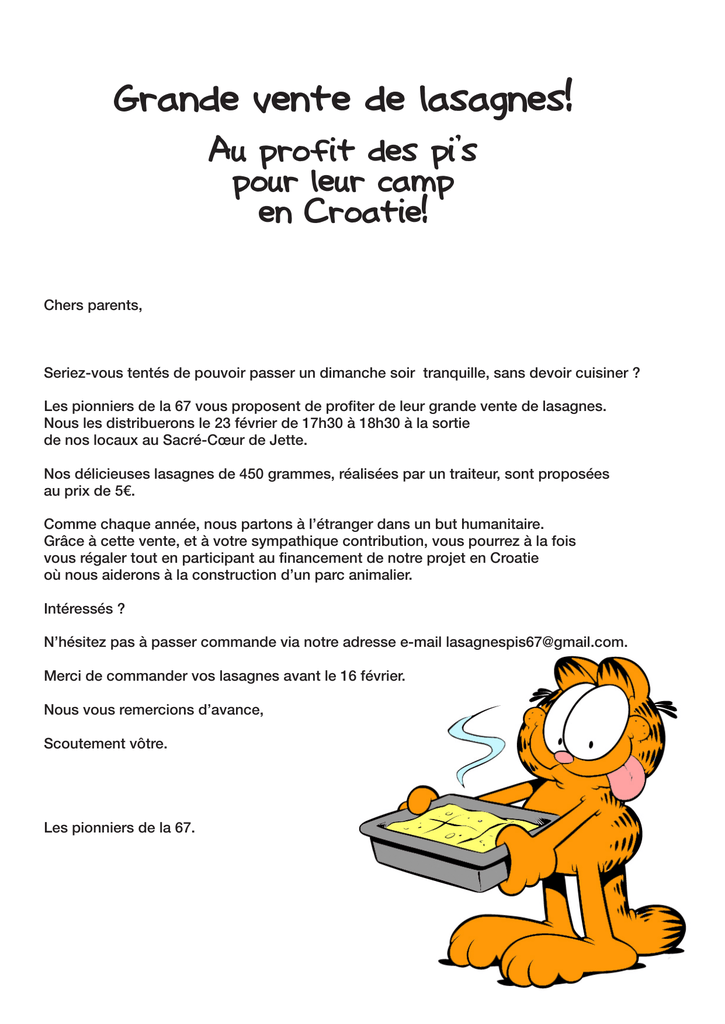 Grande vente de lasagnes!

Au profit des pi's pour leur camp en Croatie!

Chers parents,

Seriez-vous tentés de pouvoir passer un dimanche soir tranquille, sans devoir cuisiner ?

Les pionniers de la 67 vous proposent de profiter de leur grande vente de lasagnes. Nous les distribuerons le 23 février de 17h30 à 18h30 à la sortie de nos locaux au Sacré-Cœur de Jette.

Nos délicieuses lasagnes de 450 grammes, réalisées par un traiteur, sont proposées au prix de 5€.

Comme chaque année, nous partons à l'étranger dans un but humanitaire. Grâce à cette vente, et à votre sympathique contribution, vous pourrez à la fois vous régaler tout en participant au financement de notre projet en Croatie où nous aiderons à la construction d'un parc animalier.

Intéressés ?

N'hésitez pas à passer commande via notre adresse e-mail lasagnespis67@gmail.com.

Merci de commander vos lasagnes avant le 16 février.

Nous vous remercions d'avance,

Scoutement vôtre.

Les pionniers de la 67.